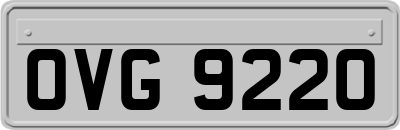 OVG 9220